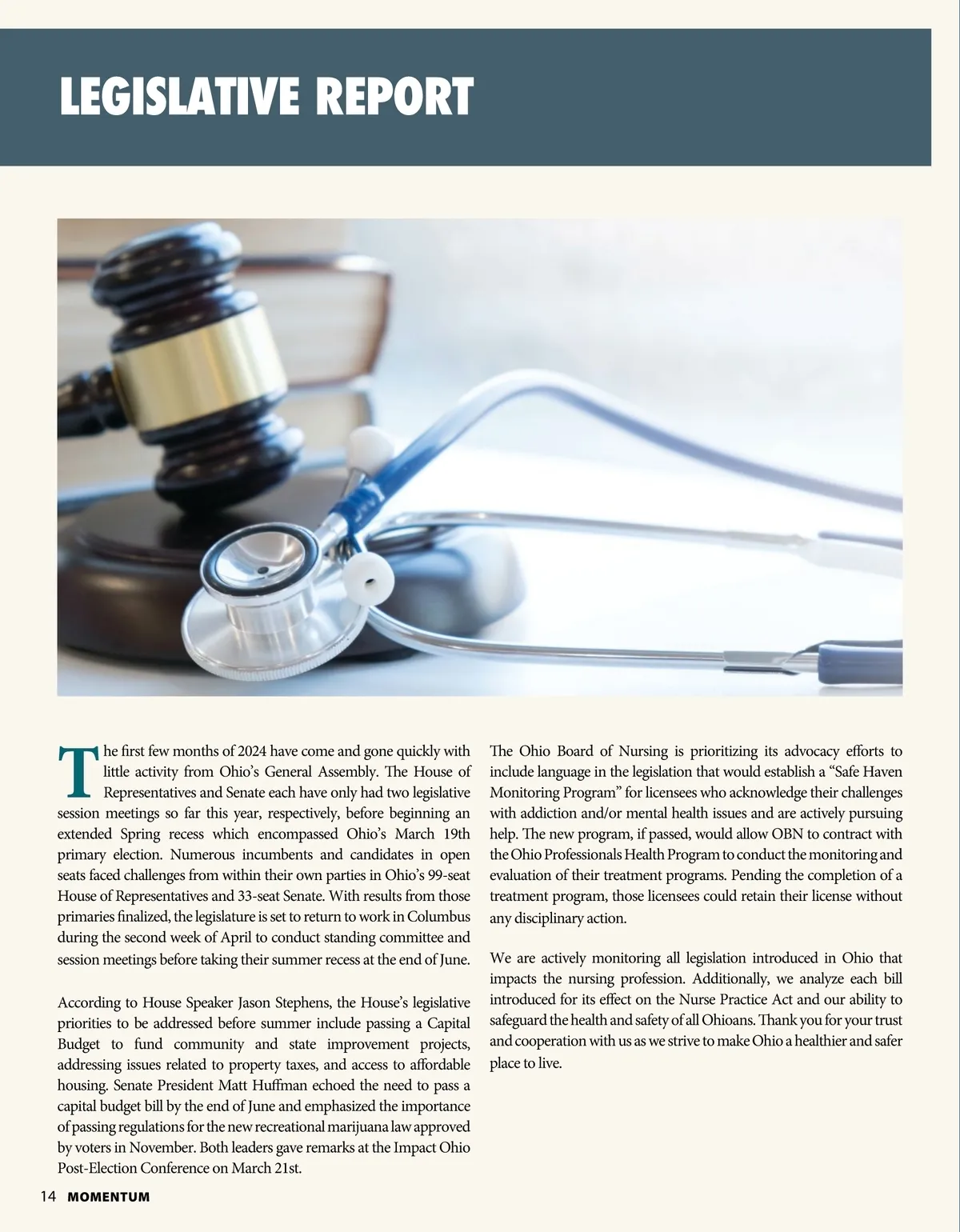 LEGISLATIVE REPORT

The first few months of 2024 have come and gone quickly with little activity from Ohio's General Assembly. The House of Representatives and Senate each have only had two legislative session meetings so far this year, respectively, before beginning an extended Spring recess which encompassed Ohio's March 19th primary election. Numerous incumbents and candidates in open seats faced challenges from within their own parties in Ohio's 99-seat House of Representatives and 33-seat Senate. With results from those primaries finalized, the legislature is set to return to work in Columbus during the second week of April to conduct standing committee and session meetings before taking their summer recess at the end of June.

According to House Speaker Jason Stephens, the House's legislative priorities to be addressed before summer include passing a Capital Budget to fund community and state improvement projects, addressing issues related to property taxes, and access to affordable housing. Senate President Matt Huffman echoed the need to pass a capital budget bill by the end of June and emphasized the importance of passing regulations for the new recreational marijuana law approved by voters in November. Both leaders gave remarks at the Impact Ohio Post-Election Conference on March 21st.

The Ohio Board of Nursing is prioritizing its advocacy efforts to include language in the legislation that would establish a "Safe Haven Monitoring Program" for licensees who acknowledge their challenges with addiction and/or mental health issues and are actively pursuing help. The new program, if passed, would allow OBN to contract with the Ohio Professionals Health Program to conduct the monitoring and evaluation of their treatment programs. Pending the completion of a treatment program, those licensees could retain their license without any disciplinary action.

We are actively monitoring all legislation introduced in Ohio that impacts the nursing profession. Additionally, we analyze each bill introduced for its effect on the Nurse Practice Act and our ability to safeguard the health and safety of all Ohioans. Thank you for your trust and cooperation with us as we strive to make Ohio a healthier and safer place to live.

14 MOMENTUM